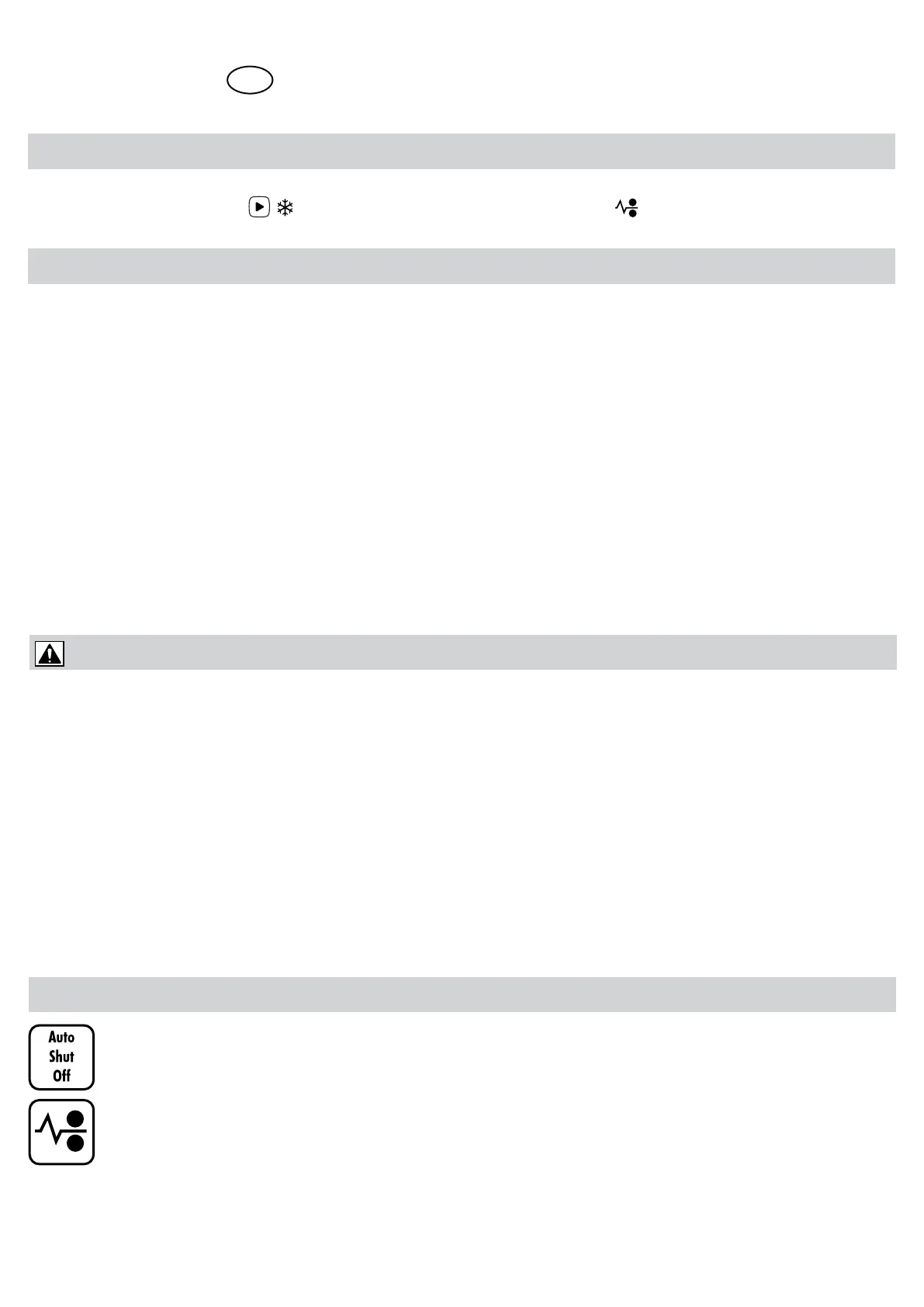 Auto
Shut
Off